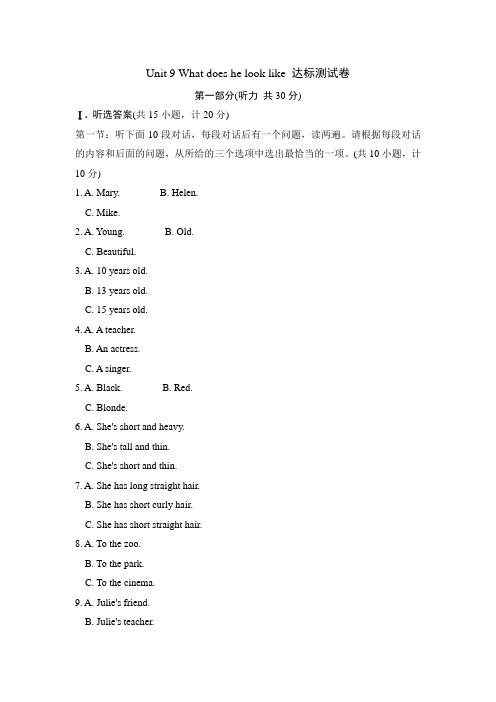 Unit 9 What does he look like 达标测试卷

第一部分(听力 共 30 分)

Ⅰ. 听选答案(共 15 小题，计 20 分)

第一节：听下面 10 段对话，每段对话后有一个问题，读两遍。请根据每段对话的内容和后面的问题，从所给的三个选项中选出最恰当的一项。(共 10 小题，计 10 分)

1. A. Mary. B. Helen.
C. Mike.

2. A. Young. B. Old.
C. Beautiful.

3. A. 10 years old.
B. 13 years old.
C. 15 years old.

4. A. A teacher.
B. An actress.
C. A singer.

5. A. Black. B. Red.
C. Blonde.

6. A. She's short and heavy.
B. She's tall and thin.
C. She's short and thin.

7. A. She has long straight hair.
B. She has short curly hair.
C. She has short straight hair.

8. A. To the zoo.
B. To the park.
C. To the cinema.

9. A. Julie's friend.
B. Julie's teacher.